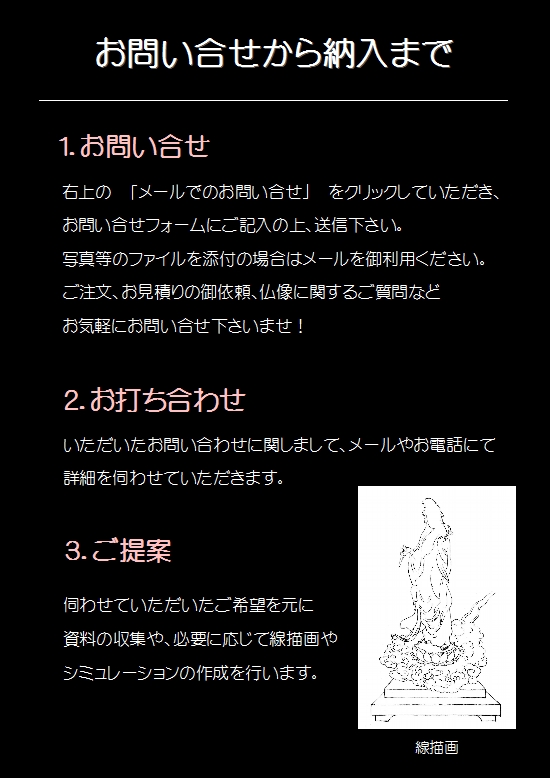 お問い合せから納入まで

1. お問い合せ

右上の 「メールでのお問い合せ」 をクリックしていただき、
お問い合せフォームにご記入の上、送信下さい。
写真等のファイルを添付の場合はメールを御利用ください。
ご注文、お見積りの御依頼、仏像に関するご質問など
お気軽にお問い合せ下さいませ！

2. お打ち合わせ

いただいたお問い合わせに関しまして、メールやお電話にて
詳細を伺わせていただきます。

3. ご提案

伺わせていただいたご希望を元に
資料の収集や、必要に応じて線描画や
シミュレーションの作成を行います。

線描画